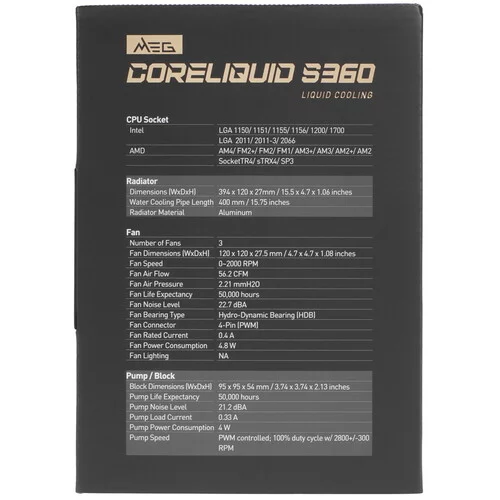 MEG
CORELIQUID S360
LIQUID COOLING

CPU Socket

| | |
|---|---|
| Intel | LGA 1150/ 1151/ 1155/ 1156/ 1200/ 1700 |
| | LGA 2011/ 2011-3/ 2066 |
| AMD | AM4/ FM2+/ FM2/ FM1/ AM3+/ AM3/ AM2+/ AM2 |
| | SocketTR4/ sTRX4/ SP3 |

Radiator

| | |
|---|---|
| Dimensions (WxDxH) | 394 x 120 x 27mm / 15.5 x 4.7 x 1.06 inches |
| Water Cooling Pipe Length | 400 mm / 15.75 inches |
| Radiator Material | Aluminum |

Fan

| | |
|---|---|
| Number of Fans | 3 |
| Fan Dimensions (WxDxH) | 120 x 120 x 27.5 mm / 4.7 x 4.7 x 1.08 inches |
| Fan Speed | 0~2000 RPM |
| Fan Air Flow | 56.2 CFM |
| Fan Air Pressure | 2.21 mmH2O |
| Fan Life Expectancy | 50,000 hours |
| Fan Noise Level | 22.7 dBA |
| Fan Bearing Type | Hydro-Dynamic Bearing (HDB) |
| Fan Connector | 4-Pin (PWM) |
| Fan Rated Current | 0.4 A |
| Fan Power Consumption | 4.8 W |
| Fan Lighting | NA |

Pump / Block

| | |
|---|---|
| Block Dimensions (WxDxH) | 95 x 95 x 54 mm / 3.74 x 3.74 x 2.13 inches |
| Pump Life Expectancy | 50,000 hours |
| Pump Noise Level | 21.2 dBA |
| Pump Load Current | 0.33 A |
| Pump Power Consumption | 4 W |
| Pump Speed | PWM controlled; 100% duty cycle w/ 2800+/-300 RPM |